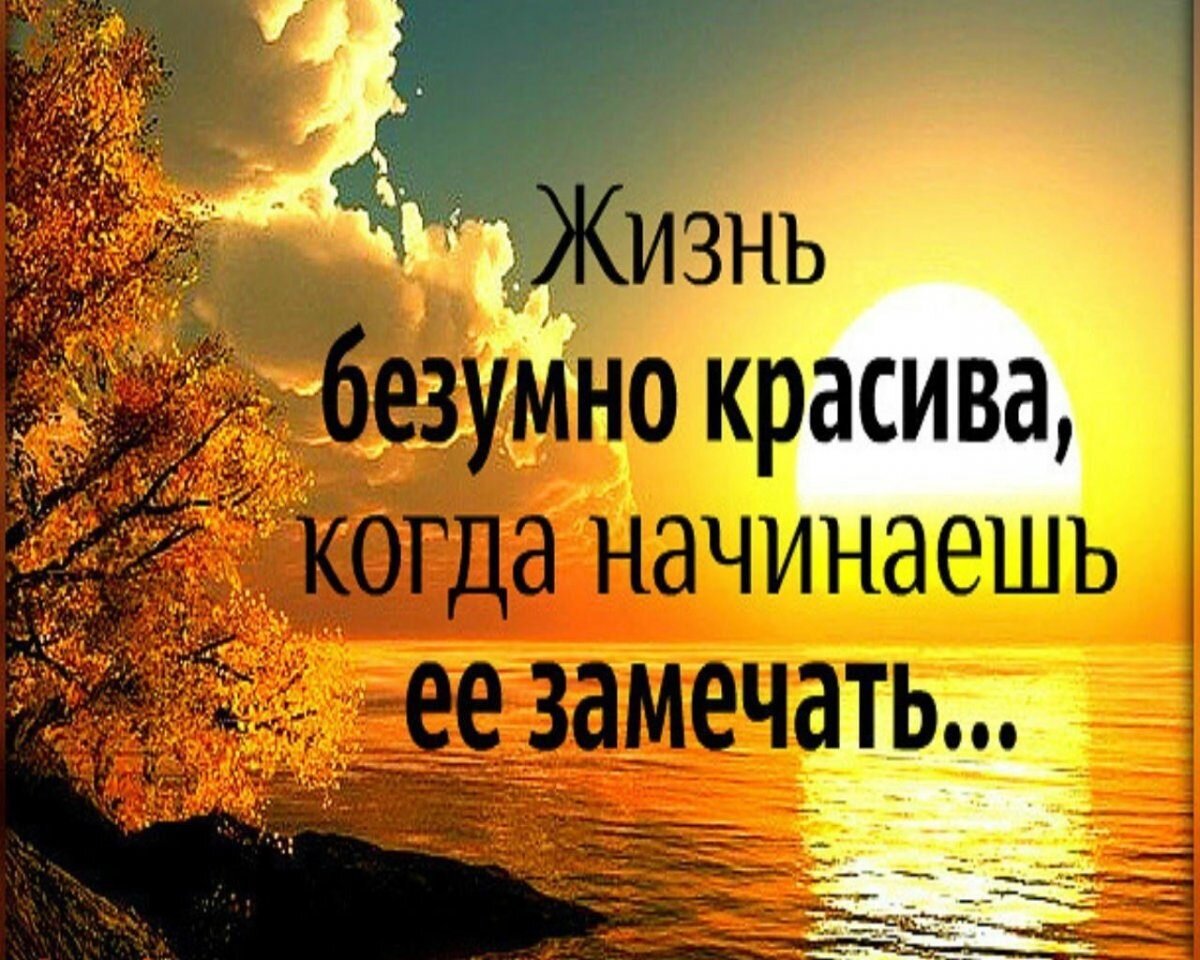 Жизнь безумно красива, когда начинаешь ее замечать...